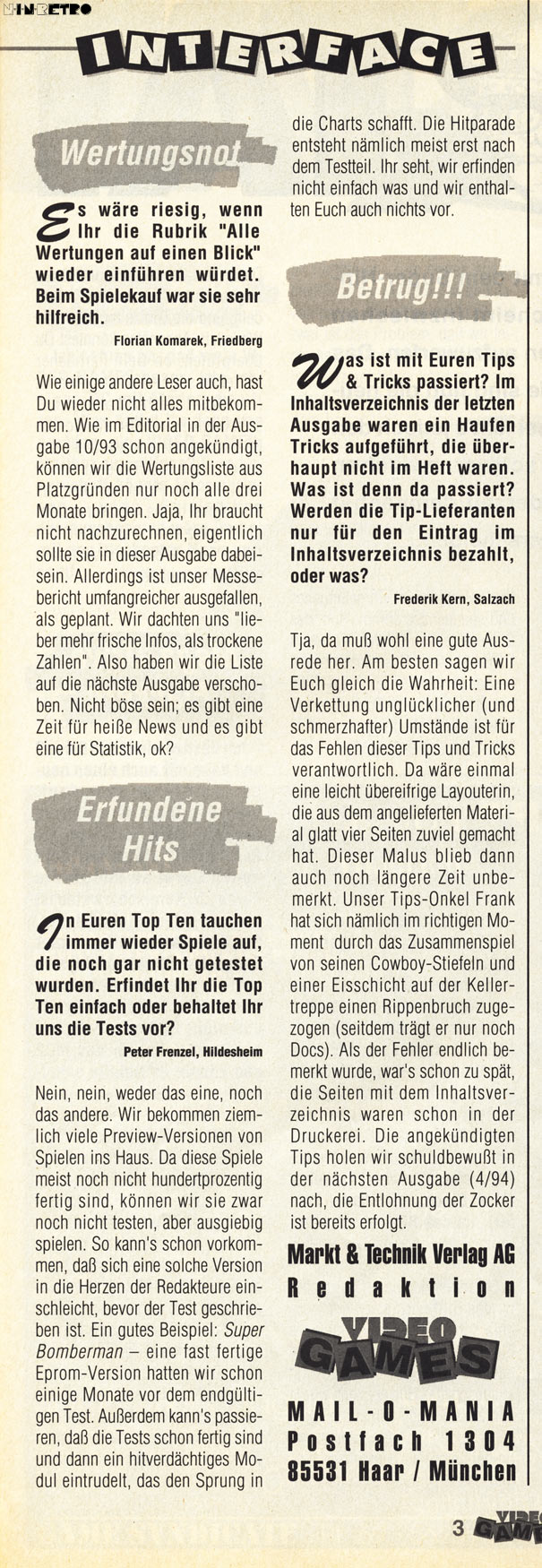 NINRETRO

INTERFACE

Wertungsnot

Es wäre riesig, wenn Ihr die Rubrik "Alle Wertungen auf einen Blick" wieder einführen würdet. Beim Spielekauf war sie sehr hilfreich.

Florian Komarek, Friedberg

Wie einige andere Leser auch, hast Du wieder nicht alles mitbekommen. Wie im Editorial in der Ausgabe 10/93 schon angekündigt, können wir die Wertungsliste aus Platzgründen nur noch alle drei Monate bringen. Jaja, Ihr braucht nicht nachzurechnen, eigentlich sollte sie in dieser Ausgabe dabeisein. Allerdings ist unser Messebericht umfangreicher ausgefallen, als geplant. Wir dachten uns "lieber mehr frische Infos, als trockene Zahlen". Also haben wir die Liste auf die nächste Ausgabe verschoben. Nicht böse sein; es gibt eine Zeit für heiße News und es gibt eine für Statistik, ok?

Erfundene Hits

In Euren Top Ten tauchen immer wieder Spiele auf, die noch gar nicht getestet wurden. Erfindet Ihr die Top Ten einfach oder behaltet Ihr uns die Tests vor?

Peter Frenzel, Hildesheim

Nein, nein, weder das eine, noch das andere. Wir bekommen ziemlich viele Preview-Versionen von Spielen ins Haus. Da diese Spiele meist noch nicht hundertprozentig fertig sind, können wir sie zwar noch nicht testen, aber ausgiebig spielen. So kann's schon vorkommen, daß sich eine solche Version in die Herzen der Redakteure einschleicht, bevor der Test geschrieben ist. Ein gutes Beispiel: Super Bomberman – eine fast fertige Eprom-Version hatten wir schon einige Monate vor dem endgültigen Test. Außerdem kann's passieren, daß die Tests schon fertig sind und dann ein hitverdächtiges Modul eintrudelt, das den Sprung in die Charts schafft. Die Hitparade entsteht nämlich meist erst nach dem Testteil. Ihr seht, wir erfinden nicht einfach was und wir enthalten Euch auch nichts vor.

Betrug!!!

Was ist mit Euren Tips & Tricks passiert? Im Inhaltsverzeichnis der letzten Ausgabe waren ein Haufen Tricks aufgeführt, die überhaupt nicht im Heft waren. Was ist denn da passiert? Werden die Tip-Lieferanten nur für den Eintrag im Inhaltsverzeichnis bezahlt, oder was?

Frederik Kern, Salzach

Tja, da muß wohl eine gute Ausrede her. Am besten sagen wir Euch gleich die Wahrheit: Eine Verkettung unglücklicher (und schmerzhafter) Umstände ist für das Fehlen dieser Tips und Tricks verantwortlich. Da wäre einmal eine leicht übereifrige Layouterin, die aus dem angelieferten Material glatt vier Seiten zuviel gemacht hat. Dieser Malus blieb dann auch noch längere Zeit unbemerkt. Unser Tips-Onkel Frank hat sich nämlich im richtigen Moment durch das Zusammenspiel von seinen Cowboy-Stiefeln und einer Eisschicht auf der Kellertreppe einen Rippenbruch zugezogen (seitdem trägt er nur noch Docs). Als der Fehler endlich bemerkt wurde, war's schon zu spät, die Seiten mit dem Inhaltsverzeichnis waren schon in der Druckerei. Die angekündigten Tips holen wir schuldbewußt in der nächsten Ausgabe (4/94) nach, die Entlohnung der Zocker ist bereits erfolgt.

Markt & Technik Verlag AG
Redaktion
VIDEO GAMES
MAIL-O-MANIA
Postfach 1304
85531 Haar / München

3 VIDEO GAMES